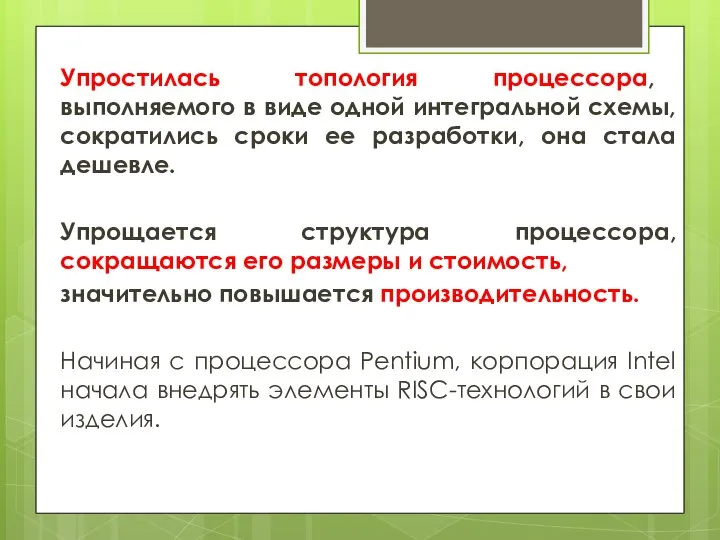 Упростилась топология процессора, выполняемого в виде одной интегральной схемы, сократились сроки ее разработки, она стала дешевле.

Упрощается структура процессора, сокращаются его размеры и стоимость, значительно повышается производительность.

Начиная с процессора Pentium, корпорация Intel начала внедрять элементы RISC-технологий в свои изделия.